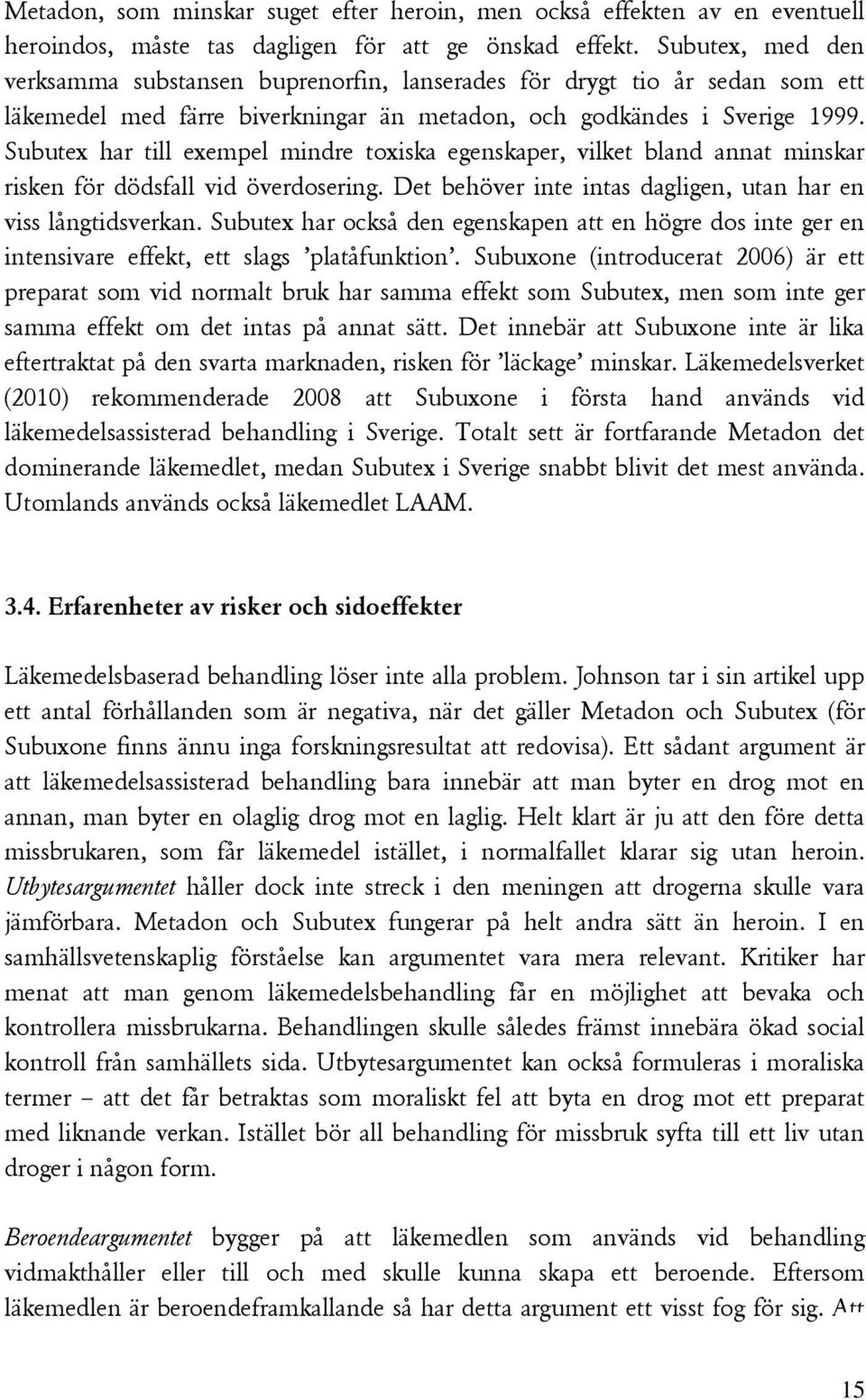 Metadon, som minskar suget efter heroin, men också effekten av en eventuell heroindos, måste tas dagligen för att ge önskad effekt. Subutex, med den verksamma substansen buprenorfin, lanserades för drygt tio år sedan som ett läkemedel med färre biverkningar än metadon, och godkändes i Sverige 1999. Subutex har till exempel mindre toxiska egenskaper, vilket bland annat minskar risken för dödsfall vid överdosering. Det behöver inte intas dagligen, utan har en viss långtidsverkan. Subutex har också den egenskapen att en högre dos inte ger en intensivare effekt, ett slags 'platåfunktion'. Subuxone (introducerat 2006) är ett preparat som vid normalt bruk har samma effekt som Subutex, men som inte ger samma effekt om det intas på annat sätt. Det innebär att Subuxone inte är lika eftertraktat på den svarta marknaden, risken för 'läckage' minskar. Läkemedelsverket (2010) rekommenderade 2008 att Subuxone i första hand används vid läkemedelsassisterad behandling i Sverige. Totalt sett är fortfarande Metadon det dominerande läkemedlet, medan Subutex i Sverige snabbt blivit det mest använda. Utomlands används också läkemedlet LAAM.

3.4. Erfarenheter av risker och sidoeffekter

Läkemedelsbaserad behandling löser inte alla problem. Johnson tar i sin artikel upp ett antal förhållanden som är negativa, när det gäller Metadon och Subutex (för Subuxone finns ännu inga forskningsresultat att redovisa). Ett sådant argument är att läkemedelsassisterad behandling bara innebär att man byter en drog mot en annan, man byter en olaglig drog mot en laglig. Helt klart är ju att den före detta missbrukaren, som får läkemedel istället, i normalfallet klarar sig utan heroin. Utbytesargumentet håller dock inte streck i den meningen att drogerna skulle vara jämförbara. Metadon och Subutex fungerar på helt andra sätt än heroin. I en samhällsvetenskaplig förståelse kan argumentet vara mera relevant. Kritiker har menat att man genom läkemedelsbehandling får en möjlighet att bevaka och kontrollera missbrukarna. Behandlingen skulle således främst innebära ökad social kontroll från samhällets sida. Utbytesargumentet kan också formuleras i moraliska termer – att det får betraktas som moraliskt fel att byta en drog mot ett preparat med liknande verkan. Istället bör all behandling för missbruk syfta till ett liv utan droger i någon form.

Beroendeargumentet bygger på att läkemedlen som används vid behandling vidmakthåller eller till och med skulle kunna skapa ett beroende. Eftersom läkemedlen är beroendeframkallande så har detta argument ett visst fog för sig. Att

15